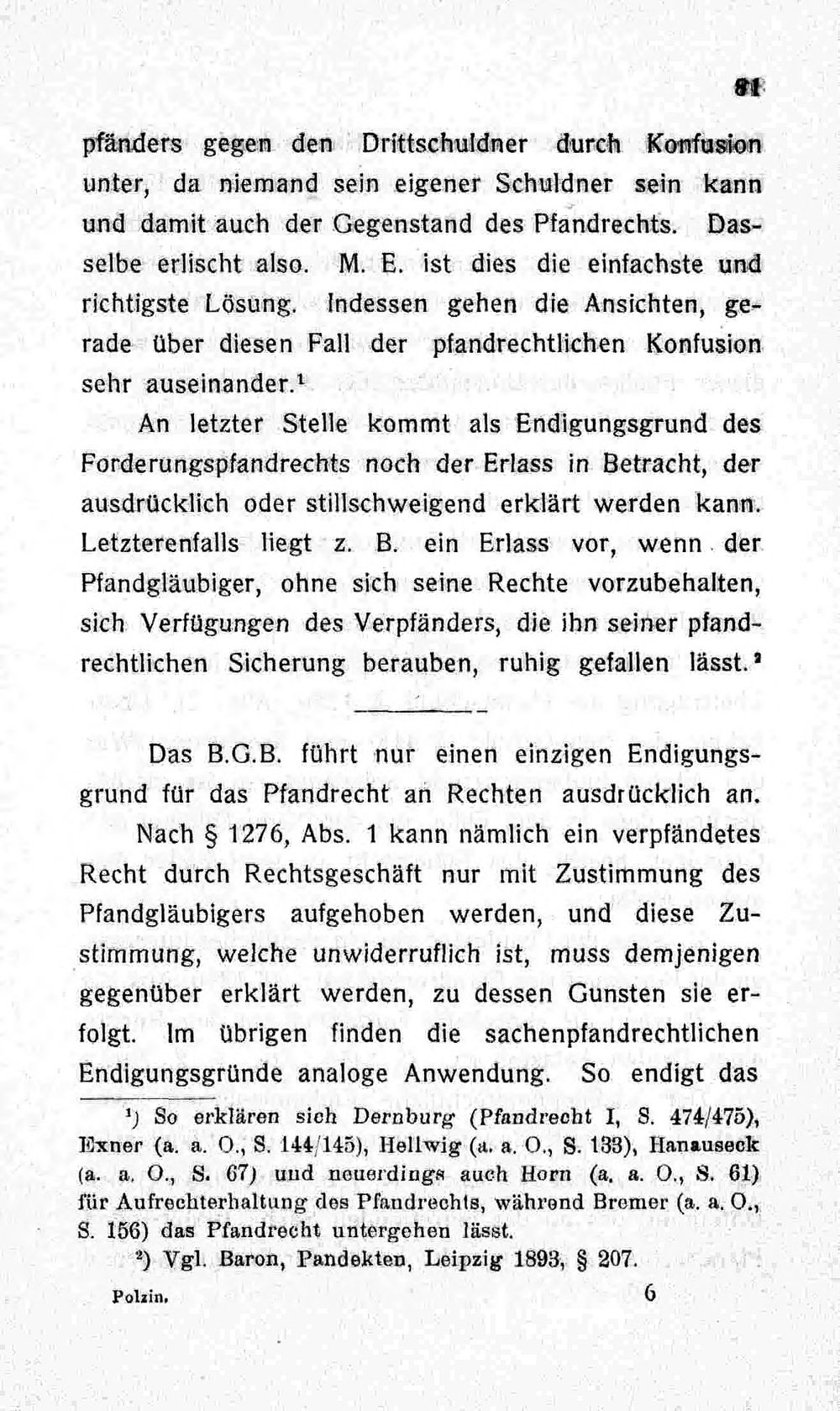 81

pfänders gegen den Drittschuldner durch Konfusion unter, da niemand sein eigener Schuldner sein kann und damit auch der Gegenstand des Pfandrechts. Dasselbe erlischt also. M. E. ist dies die einfachste und richtigste Lösung. Indessen gehen die Ansichten, gerade über diesen Fall der pfandrechtlichen Konfusion sehr auseinander.$^{1}$

An letzter Stelle kommt als Endigungsgrund des Forderungspfandrechts noch der Erlass in Betracht, der ausdrücklich oder stillschweigend erklärt werden kann. Letzterenfalls liegt z. B. ein Erlass vor, wenn der Pfandgläubiger, ohne sich seine Rechte vorzubehalten, sich Verfügungen des Verpfänders, die ihn seiner pfandrechtlichen Sicherung berauben, ruhig gefallen lässt.$^{2}$

Das B.G.B. führt nur einen einzigen Endigungsgrund für das Pfandrecht an Rechten ausdrücklich an.

Nach § 1276, Abs. 1 kann nämlich ein verpfändetes Recht durch Rechtsgeschäft nur mit Zustimmung des Pfandgläubigers aufgehoben werden, und diese Zustimmung, welche unwiderruflich ist, muss demjenigen gegenüber erklärt werden, zu dessen Gunsten sie erfolgt. Im übrigen finden die sachenpfandrechtlichen Endigungsgründe analoge Anwendung. So endigt das

$^{1}$) So erklären sich Dernburg (Pfandrecht I, S. 474/475), Exner (a. a. O., S. 144/145), Hellwig (a. a. O., S. 133), Hanauseck (a. a. O., S. 67) und neuerdings auch Horn (a. a. O., S. 61) für Aufrechterhaltung des Pfandrechts, während Bremer (a. a. O., S. 156) das Pfandrecht untergehen lässt.

$^{2}$) Vgl. Baron, Pandekten, Leipzig 1893, § 207.

Polzin. 6